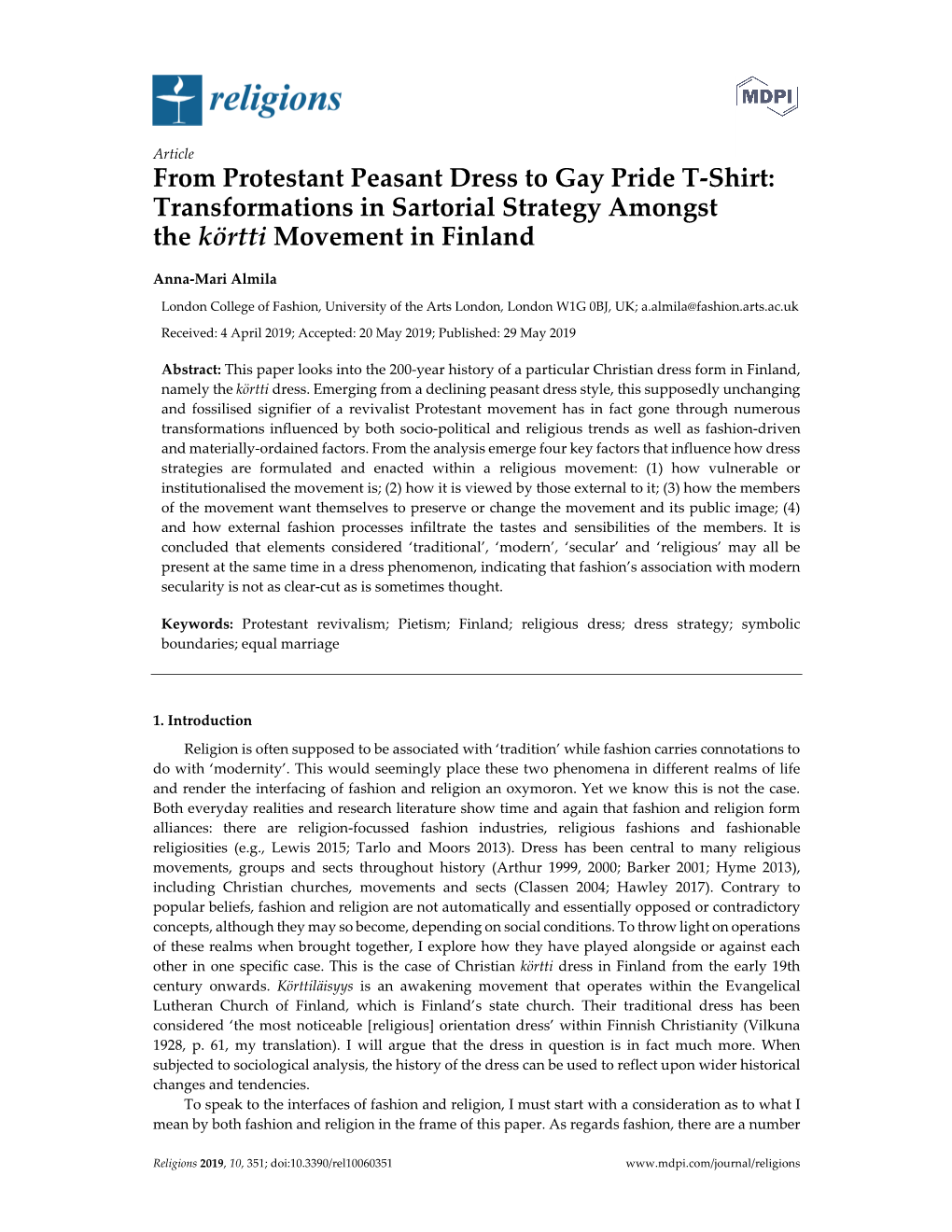 religions

MDPI

Article

From Protestant Peasant Dress to Gay Pride T-Shirt: Transformations in Sartorial Strategy Amongst the körtti Movement in Finland

Anna-Mari Almila

London College of Fashion, University of the Arts London, London W1G 0BJ, UK; a.almila@fashion.arts.ac.uk

Received: 4 April 2019; Accepted: 20 May 2019; Published: 29 May 2019

Abstract: This paper looks into the 200-year history of a particular Christian dress form in Finland, namely the körtti dress. Emerging from a declining peasant dress style, this supposedly unchanging and fossilised signifier of a revivalist Protestant movement has in fact gone through numerous transformations influenced by both socio-political and religious trends as well as fashion-driven and materially-ordained factors. From the analysis emerge four key factors that influence how dress strategies are formulated and enacted within a religious movement: (1) how vulnerable or institutionalised the movement is; (2) how it is viewed by those external to it; (3) how the members of the movement want themselves to preserve or change the movement and its public image; (4) and how external fashion processes infiltrate the tastes and sensibilities of the members. It is concluded that elements considered 'traditional', 'modern', 'secular' and 'religious' may all be present at the same time in a dress phenomenon, indicating that fashion's association with modern secularity is not as clear-cut as is sometimes thought.

Keywords: Protestant revivalism; Pietism; Finland; religious dress; dress strategy; symbolic boundaries; equal marriage

1. Introduction

Religion is often supposed to be associated with 'tradition' while fashion carries connotations to do with 'modernity'. This would seemingly place these two phenomena in different realms of life and render the interfacing of fashion and religion an oxymoron. Yet we know this is not the case. Both everyday realities and research literature show time and again that fashion and religion form alliances: there are religion-focussed fashion industries, religious fashions and fashionable religiosities (e.g., Lewis 2015; Tarlo and Moors 2013). Dress has been central to many religious movements, groups and sects throughout history (Arthur 1999, 2000; Barker 2001; Hyme 2013), including Christian churches, movements and sects (Classen 2004; Hawley 2017). Contrary to popular beliefs, fashion and religion are not automatically and essentially opposed or contradictory concepts, although they may so become, depending on social conditions. To throw light on operations of these realms when brought together, I explore how they have played alongside or against each other in one specific case. This is the case of Christian körtti dress in Finland from the early 19th century onwards. Körttiläisyys is an awakening movement that operates within the Evangelical Lutheran Church of Finland, which is Finland's state church. Their traditional dress has been considered 'the most noticeable [religious] orientation dress' within Finnish Christianity (Vilkuna 1928, p. 61, my translation). I will argue that the dress in question is in fact much more. When subjected to sociological analysis, the history of the dress can be used to reflect upon wider historical changes and tendencies.

To speak to the interfaces of fashion and religion, I must start with a consideration as to what I mean by both fashion and religion in the frame of this paper. As regards fashion, there are a number

Religions 2019, 10, 351; doi:10.3390/rel10060351 www.mdpi.com/journal/religions